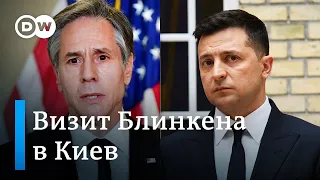 DW

Визит Блинкена в Киев